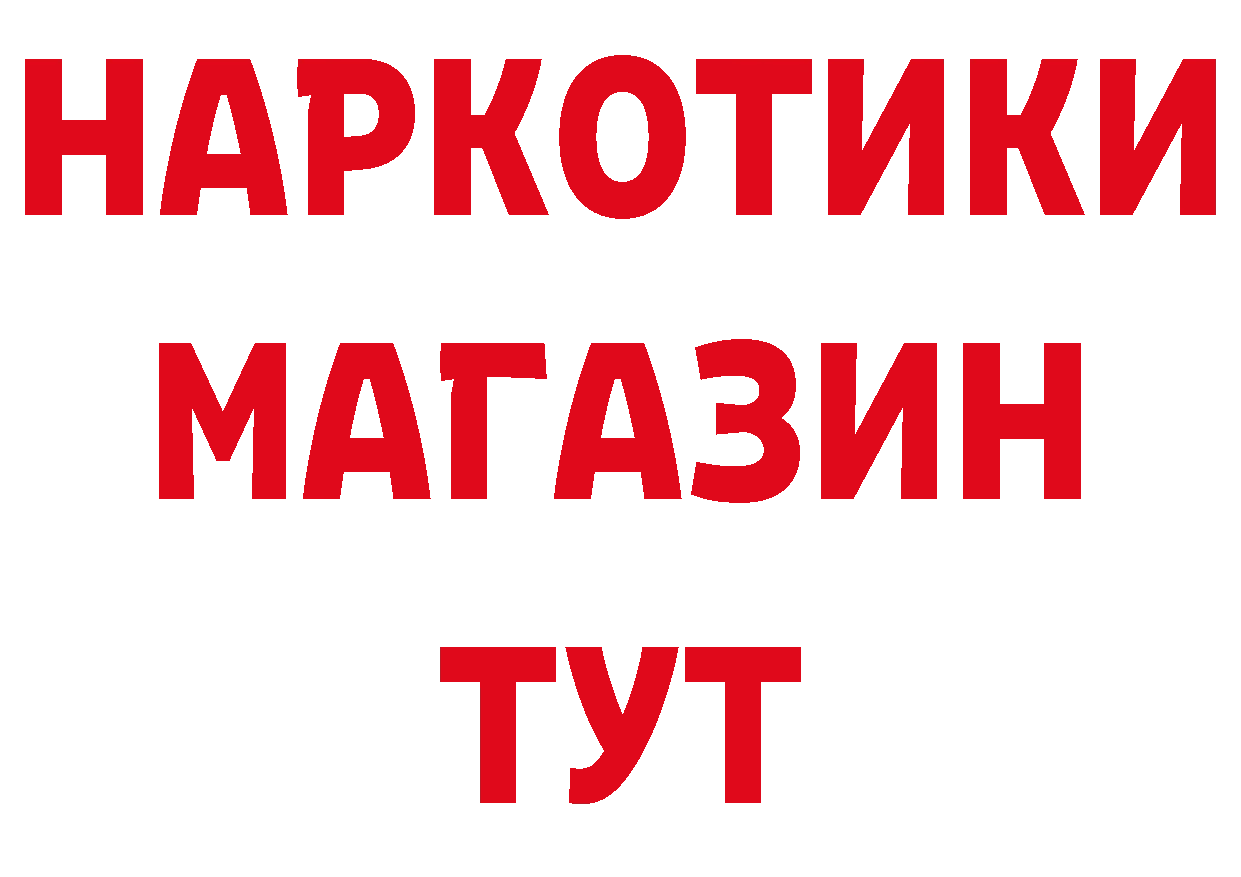 НАРКОТИКИ
МАГАЗИН
ТУТ